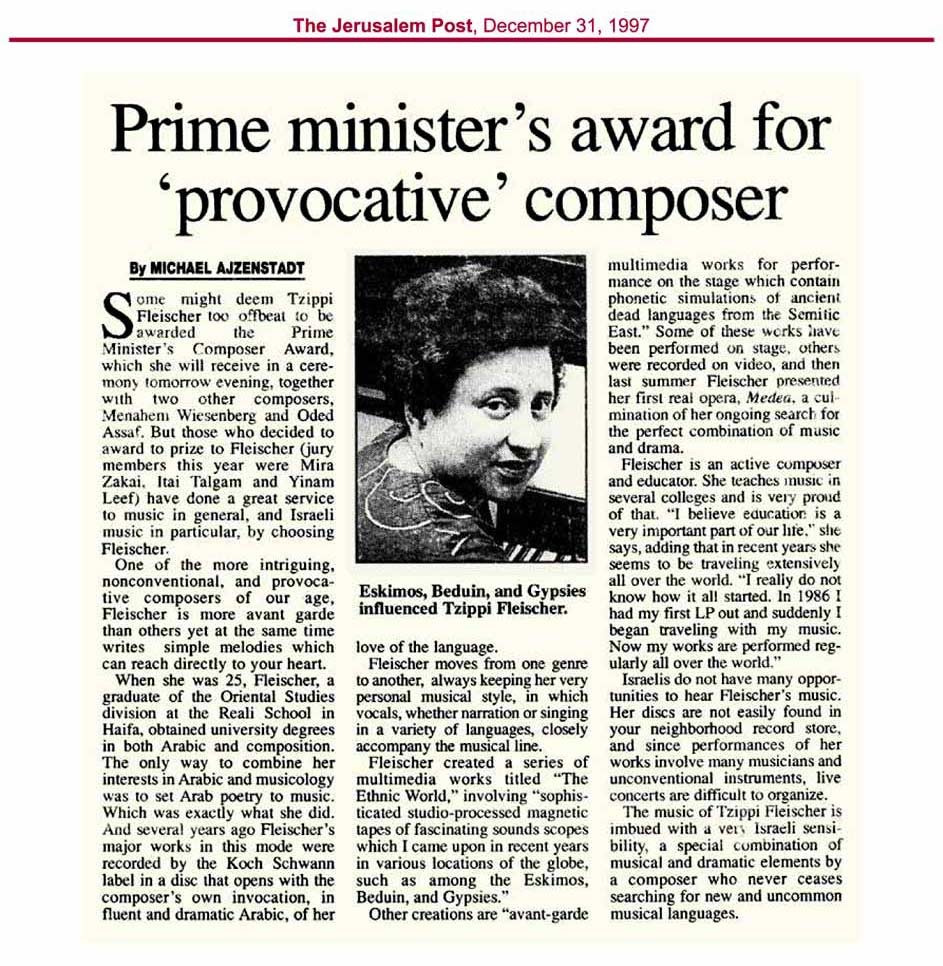 The Jerusalem Post, December 31, 1997

Prime minister's award for 'provocative' composer

By MICHAEL AJZENSTADT

Some might deem Tzippi Fleischer too offbeat to be awarded the Prime Minister's Composer Award, which she will receive in a ceremony tomorrow evening, together with two other composers, Menahem Wiesenberg and Oded Assaf. But those who decided to award to prize to Fleischer (jury members this year were Mira Zakai, Itai Talgam and Yinam Leef) have done a great service to music in general, and Israeli music in particular, by choosing Fleischer.

One of the more intriguing, nonconventional, and provocative composers of our age, Fleischer is more avant garde than others yet at the same time writes simple melodies which can reach directly to your heart.

When she was 25, Fleischer, a graduate of the Oriental Studies division at the Reali School in Haifa, obtained university degrees in both Arabic and composition. The only way to combine her interests in Arabic and musicology was to set Arab poetry to music. Which was exactly what she did. And several years ago Fleischer's major works in this mode were recorded by the Koch Schwann label in a disc that opens with the composer's own invocation, in fluent and dramatic Arabic, of her love of the language.

Eskimos, Beduin, and Gypsies influenced Tzippi Fleischer.

Fleischer moves from one genre to another, always keeping her very personal musical style, in which vocals, whether narration or singing in a variety of languages, closely accompany the musical line.

Fleischer created a series of multimedia works titled "The Ethnic World," involving "sophisticated studio-processed magnetic tapes of fascinating sounds scopes which I came upon in recent years in various locations of the globe, such as among the Eskimos, Beduin, and Gypsies."

Other creations are "avant-garde multimedia works for performance on the stage which contain phonetic simulations of ancient dead languages from the Semitic East." Some of these works have been performed on stage, others were recorded on video, and then last summer Fleischer presented her first real opera, Medea, a culmination of her ongoing search for the perfect combination of music and drama.

Fleischer is an active composer and educator. She teaches music in several colleges and is very proud of that. "I believe education is a very important part of our life," she says, adding that in recent years she seems to be traveling extensively all over the world. "I really do not know how it all started. In 1986 I had my first LP out and suddenly I began traveling with my music. Now my works are performed regularly all over the world."

Israelis do not have many opportunities to hear Fleischer's music. Her discs are not easily found in your neighborhood record store, and since performances of her works involve many musicians and unconventional instruments, live concerts are difficult to organize.

The music of Tzippi Fleischer is imbued with a very Israeli sensibility, a special combination of musical and dramatic elements by a composer who never ceases searching for new and uncommon musical languages.